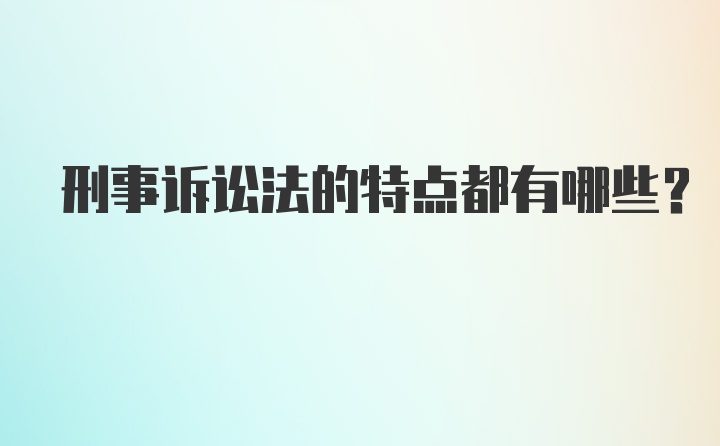 刑事诉讼法的特点都有哪些？